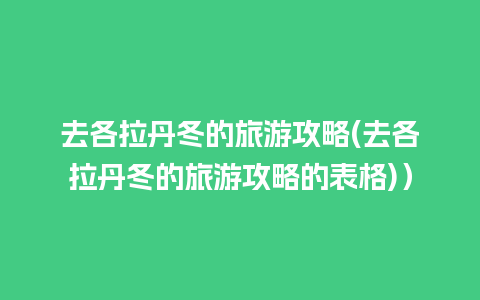 去各拉丹冬的旅游攻略(去各拉丹冬的旅游攻略的表格))